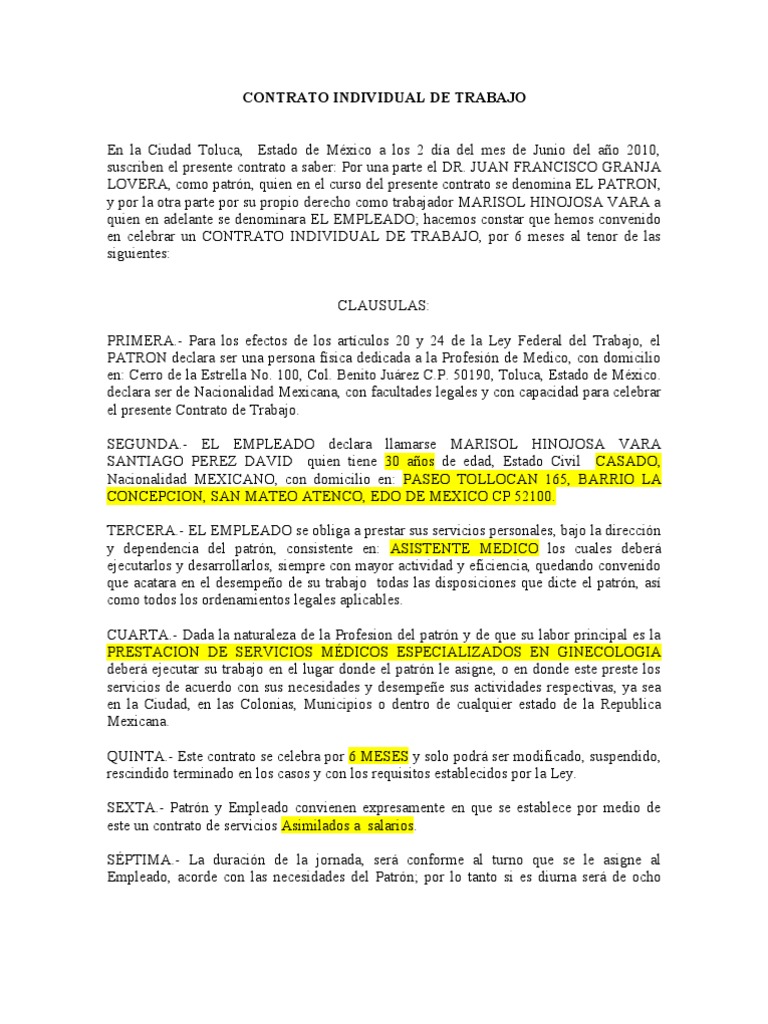 CONTRATO INDIVIDUAL DE TRABAJO

En la Ciudad Toluca, Estado de México a los 2 día del mes de Junio del año 2010, suscriben el presente contrato a saber: Por una parte el DR. JUAN FRANCISCO GRANJA LOVERA, como patrón, quien en el curso del presente contrato se denomina EL PATRON, y por la otra parte por su propio derecho como trabajador MARISOL HINOJOSA VARA a quien en adelante se denominara EL EMPLEADO; hacemos constar que hemos convenido en celebrar un CONTRATO INDIVIDUAL DE TRABAJO, por 6 meses al tenor de las siguientes:

CLAUSULAS:

PRIMERA.- Para los efectos de los artículos 20 y 24 de la Ley Federal del Trabajo, el PATRON declara ser una persona física dedicada a la Profesión de Medico, con domicilio en: Cerro de la Estrella No. 100, Col. Benito Juárez C.P. 50190, Toluca, Estado de México. declara ser de Nacionalidad Mexicana, con facultades legales y con capacidad para celebrar el presente Contrato de Trabajo.

SEGUNDA.- EL EMPLEADO declara llamarse MARISOL HINOJOSA VARA SANTIAGO PEREZ DAVID quien tiene 30 años de edad, Estado Civil CASADO, Nacionalidad MEXICANO, con domicilio en: PASEO TOLLOCAN 165, BARRIO LA CONCEPCION, SAN MATEO ATENCO, EDO DE MEXICO CP 52100.

TERCERA.- EL EMPLEADO se obliga a prestar sus servicios personales, bajo la dirección y dependencia del patrón, consistente en: ASISTENTE MEDICO los cuales deberá ejecutarlos y desarrollarlos, siempre con mayor actividad y eficiencia, quedando convenido que acatara en el desempeño de su trabajo todas las disposiciones que dicte el patrón, así como todos los ordenamientos legales aplicables.

CUARTA.- Dada la naturaleza de la Profesion del patrón y de que su labor principal es la PRESTACION DE SERVICIOS MÉDICOS ESPECIALIZADOS EN GINECOLOGIA deberá ejecutar su trabajo en el lugar donde el patrón le asigne, o en donde este preste los servicios de acuerdo con sus necesidades y desempeñe sus actividades respectivas, ya sea en la Ciudad, en las Colonias, Municipios o dentro de cualquier estado de la Republica Mexicana.

QUINTA.- Este contrato se celebra por 6 MESES y solo podrá ser modificado, suspendido, rescindido terminado en los casos y con los requisitos establecidos por la Ley.

SEXTA.- Patrón y Empleado convienen expresamente en que se establece por medio de este un contrato de servicios Asimilados a salarios.

SÉPTIMA.- La duración de la jornada, será conforme al turno que se le asigne al Empleado, acorde con las necesidades del Patrón; por lo tanto si es diurna será de ocho